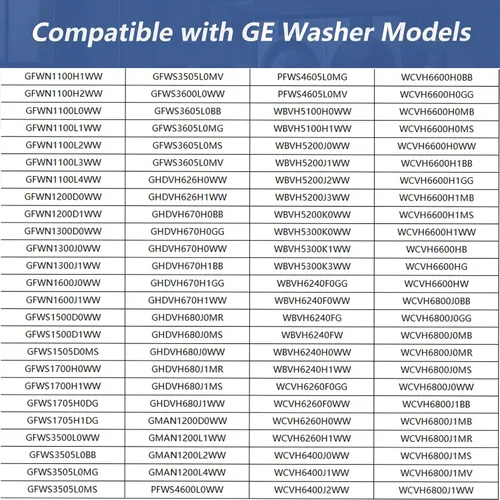 Compatible with GE Washer Models

| GFWN1100H1WW | GFWS3505L0MV | PFWS4605L0MG | WCVH6600H0BB |
|---|---|---|---|
| GFWN1100H2WW | GFWS3600L0WW | PFWS4605L0MV | WCVH6600H0GG |
| GFWN1100L0WW | GFWS3605L0BB | WBVH5100H0WW | WCVH6600H0MB |
| GFWN1100L1WW | GFWS3605L0MG | WBVH5100H1WW | WCVH6600H0MS |
| GFWN1100L2WW | GFWS3605L0MS | WBVH5200J0WW | WCVH6600H0WW |
| GFWN1100L3WW | GFWS3605L0MV | WBVH5200J1WW | WCVH6600H1BB |
| GFWN1100L4WW | GHDVH626H0WW | WBVH5200J2WW | WCVH6600H1GG |
| GFWN1200D0WW | GHDVH626H1WW | WBVH5200J3WW | WCVH6600H1MB |
| GFWN1200D1WW | GHDVH670H0BB | WBVH5200K0WW | WCVH6600H1MS |
| GFWN1300D0WW | GHDVH670H0GG | WBVH5300K0WW | WCVH6600H1WW |
| GFWN1300J0WW | GHDVH670H0WW | WBVH5300K1WW | WCVH6600HB |
| GFWN1300J1WW | GHDVH670H1BB | WBVH5300K3WW | WCVH6600HG |
| GFWN1600J0WW | GHDVH670H1GG | WBVH6240F0GG | WCVH6600HW |
| GFWN1600J1WW | GHDVH670H1WW | WBVH6240F0WW | WCVH6800J0BB |
| GFWS1500D0WW | GHDVH680J0MR | WBVH6240FG | WCVH6800J0GG |
| GFWS1500D1WW | GHDVH680J0MS | WBVH6240FW | WCVH6800J0MB |
| GFWS1505D0MS | GHDVH680J0WW | WBVH6240H0WW | WCVH6800J0MR |
| GFWS1700H0WW | GHDVH680J1MR | WBVH6240H1WW | WCVH6800J0MS |
| GFWS1700H1WW | GHDVH680J1MS | WCVH6260F0GG | WCVH6800J0WW |
| GFWS1705H0DG | GHDVH680J1WW | WCVH6260F0WW | WCVH6800J1BB |
| GFWS1705H1DG | GMAN1200D0WW | WCVH6260H0WW | WCVH6800J1MB |
| GFWS3500L0WW | GMAN1200L1WW | WCVH6260H1WW | WCVH6800J1MR |
| GFWS3505L0BB | GMAN1200L2WW | WCVH6400J0WW | WCVH6800J1MS |
| GFWS3505L0MG | GMAN1200L4WW | WCVH6400J1WW | WCVH6800J1MV |
| GFWS3505L0MS | PFWS4600L0WW | WCVH6400J2WW | WCVH6800J1WW |